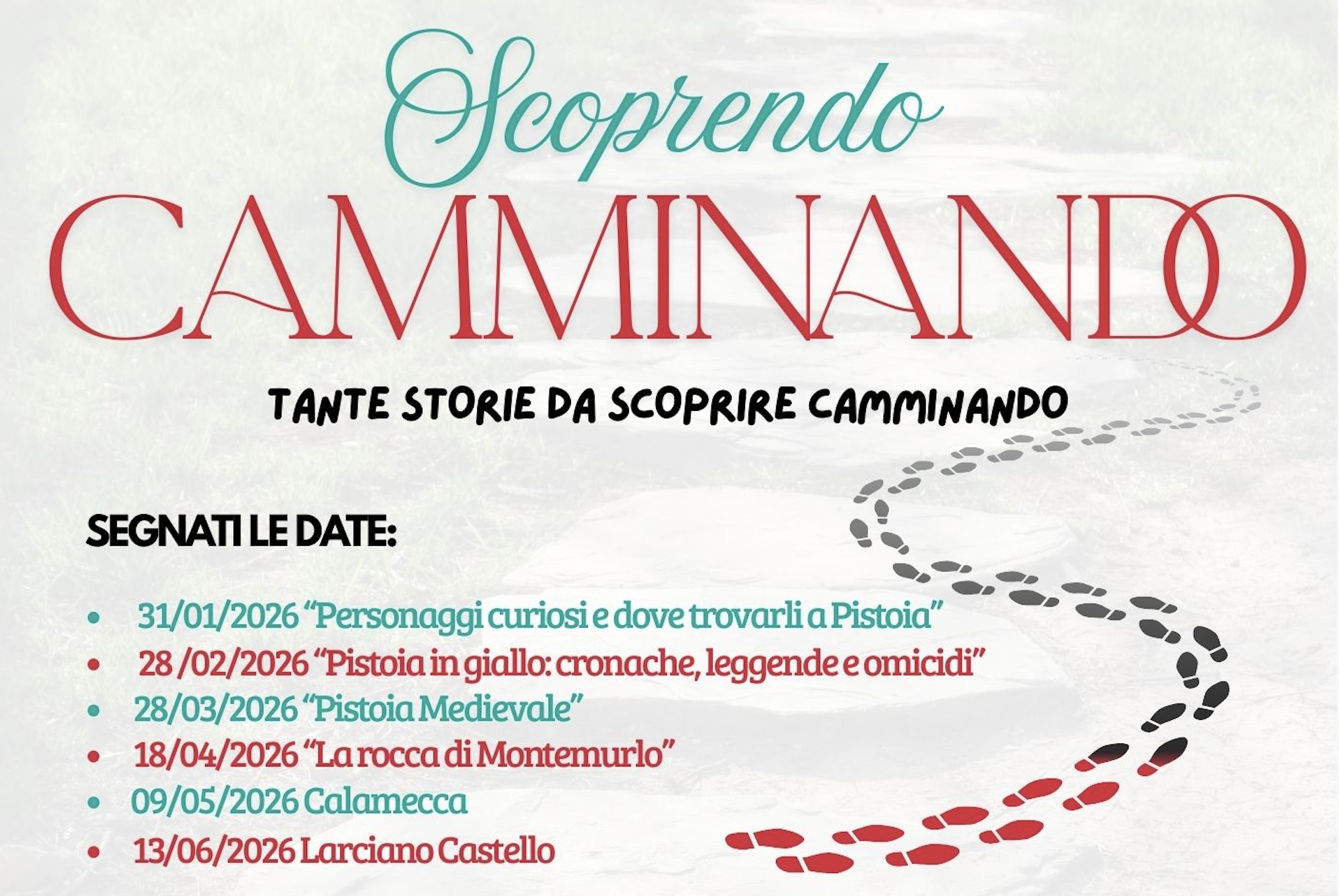 Scoprendo
CAMMINANDO

TANTE STORIE DA SCOPRIRE CAMMINANDO

SEGNATI LE DATE:

• 31/01/2026 "Personaggi curiosi e dove trovarli a Pistoia"
• 28 /02/2026 "Pistoia in giallo: cronache, leggende e omicidi"
• 28/03/2026 "Pistoia Medievale"
• 18/04/2026 "La rocca di Montemurlo"
• 09/05/2026 Calamecca
• 13/06/2026 Larciano Castello